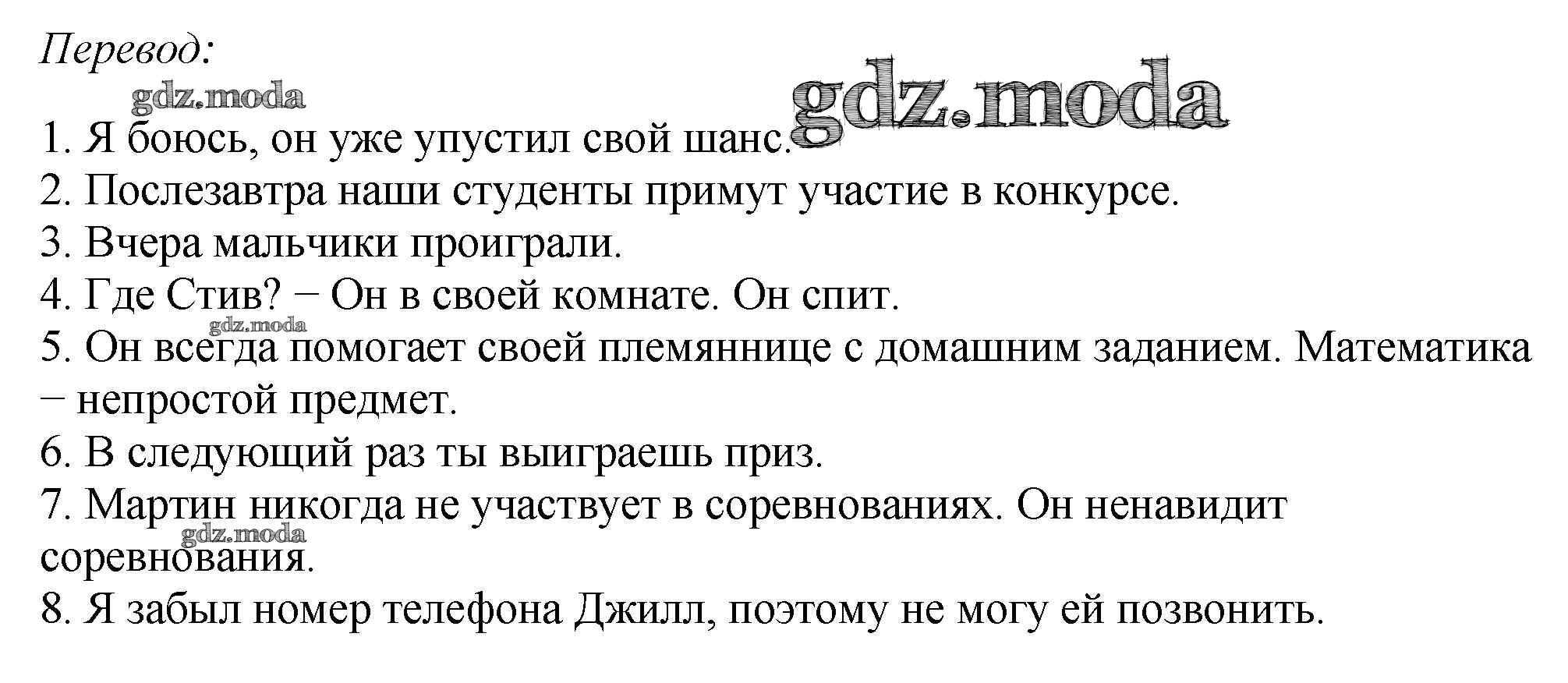 Перевод:

1. Я боюсь, он уже упустил свой шанс.
2. Послезавтра наши студенты примут участие в конкурсе.
3. Вчера мальчики проиграли.
4. Где Стив? − Он в своей комнате. Он спит.
5. Он всегда помогает своей племяннице с домашним заданием. Математика − непростой предмет.
6. В следующий раз ты выиграешь приз.
7. Мартин никогда не участвует в соревнованиях. Он ненавидит соревнования.
8. Я забыл номер телефона Джилл, поэтому не могу ей позвонить.

gdz.moda